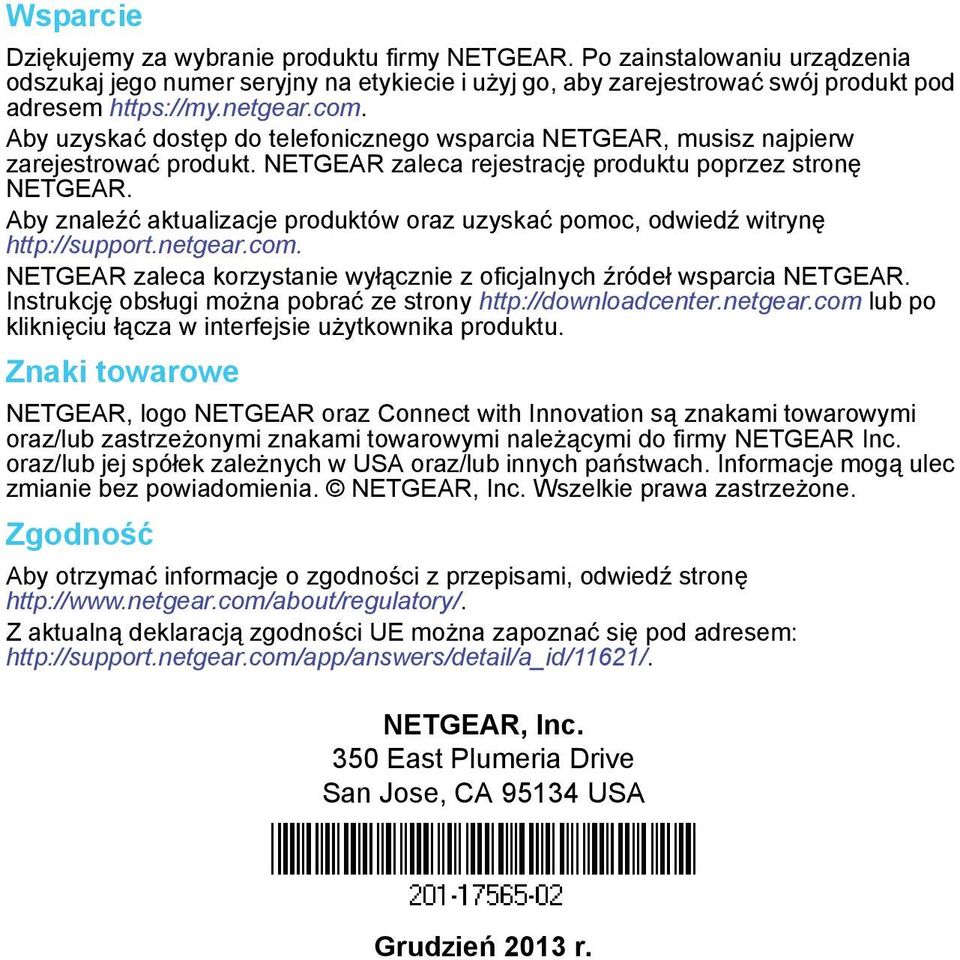 Wsparcie

Dziękujemy za wybranie produktu firmy NETGEAR. Po zainstalowaniu urządzenia odszukaj jego numer seryjny na etykiecie i użyj go, aby zarejestrować swój produkt pod adresem https://my.netgear.com.

Aby uzyskać dostęp do telefonicznego wsparcia NETGEAR, musisz najpierw zarejestrować produkt. NETGEAR zaleca rejestrację produktu poprzez stronę NETGEAR.

Aby znaleźć aktualizacje produktów oraz uzyskać pomoc, odwiedź witrynę http://support.netgear.com.

NETGEAR zaleca korzystanie wyłącznie z oficjalnych źródeł wsparcia NETGEAR. Instrukcję obsługi można pobrać ze strony http://downloadcenter.netgear.com lub po kliknięciu łącza w interfejsie użytkownika produktu.

Znaki towarowe

NETGEAR, logo NETGEAR oraz Connect with Innovation są znakami towarowymi oraz/lub zastrzeżonymi znakami towarowymi należącymi do firmy NETGEAR Inc. oraz/lub jej spółek zależnych w USA oraz/lub innych państwach. Informacje mogą ulec zmianie bez powiadomienia. © NETGEAR, Inc. Wszelkie prawa zastrzeżone.

Zgodność

Aby otrzymać informacje o zgodności z przepisami, odwiedź stronę http://www.netgear.com/about/regulatory/.

Z aktualną deklaracją zgodności UE można zapoznać się pod adresem: http://support.netgear.com/app/answers/detail/a_id/11621/.

NETGEAR, Inc.
350 East Plumeria Drive
San Jose, CA 95134 USA

201-17565-02

Grudzień 2013 r.